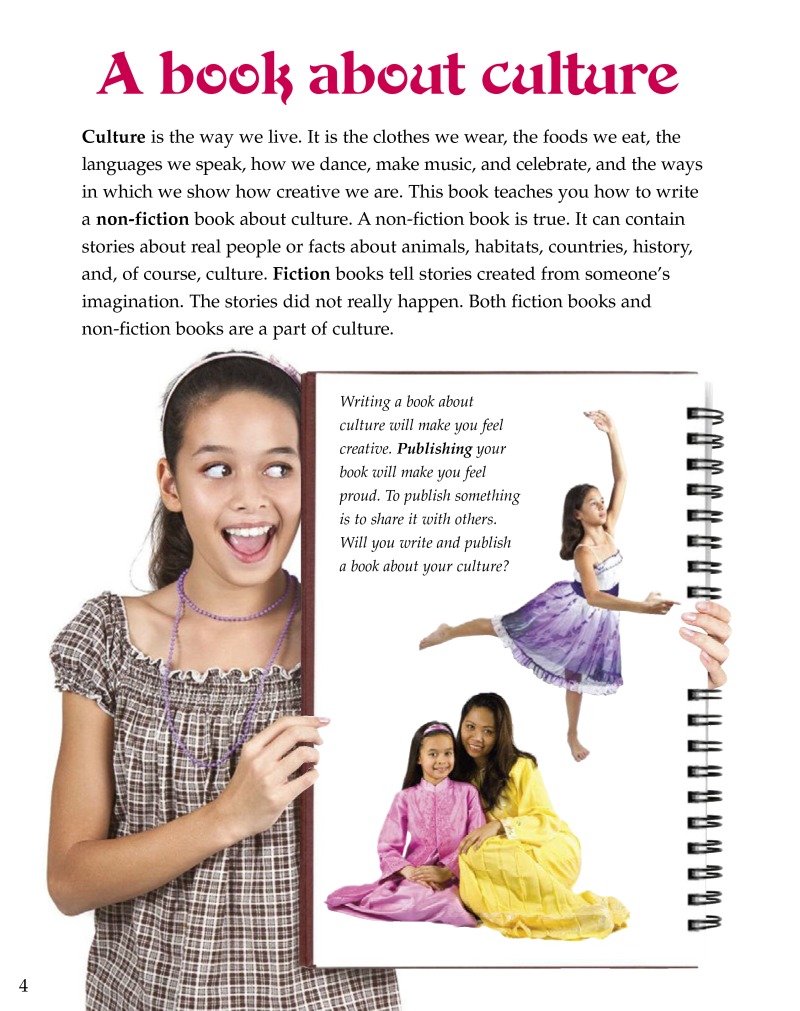 A book about culture

Culture is the way we live. It is the clothes we wear, the foods we eat, the languages we speak, how we dance, make music, and celebrate, and the ways in which we show how creative we are. This book teaches you how to write a non-fiction book about culture. A non-fiction book is true. It can contain stories about real people or facts about animals, habitats, countries, history, and, of course, culture. Fiction books tell stories created from someone's imagination. The stories did not really happen. Both fiction books and non-fiction books are a part of culture.

Writing a book about culture will make you feel creative. Publishing your book will make you feel proud. To publish something is to share it with others. Will you write and publish a book about your culture?

4